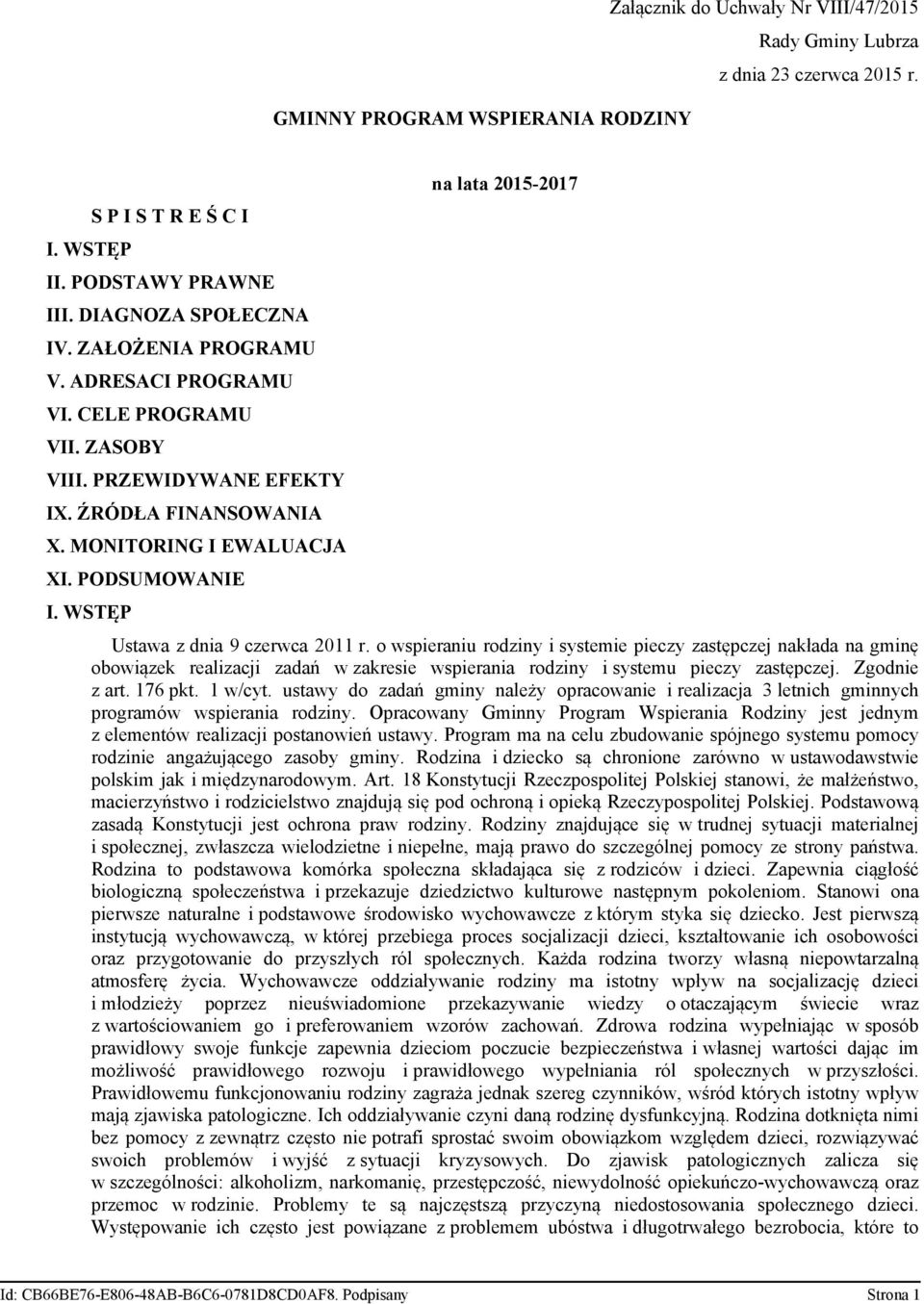 Załącznik do Uchwały Nr VIII/47/2015
Rady Gminy Lubrza
z dnia 23 czerwca 2015 r.

GMINNY PROGRAM WSPIERANIA RODZINY

na lata 2015-2017

S P I S T R E Ś C I
I. WSTĘP
II. PODSTAWY PRAWNE
III. DIAGNOZA SPOŁECZNA
IV. ZAŁOŻENIA PROGRAMU
V. ADRESACI PROGRAMU
VI. CELE PROGRAMU
VII. ZASOBY
VIII. PRZEWIDYWANE EFEKTY
IX. ŹRÓDŁA FINANSOWANIA
X. MONITORING I EWALUACJA
XI. PODSUMOWANIE
I. WSTĘP

Ustawa z dnia 9 czerwca 2011 r. o wspieraniu rodziny i systemie pieczy zastępczej nakłada na gminę obowiązek realizacji zadań w zakresie wspierania rodziny i systemu pieczy zastępczej. Zgodnie z art. 176 pkt. 1 w/cyt. ustawy do zadań gminy należy opracowanie i realizacja 3 letnich gminnych programów wspierania rodziny. Opracowany Gminny Program Wspierania Rodziny jest jednym z elementów realizacji postanowień ustawy. Program ma na celu zbudowanie spójnego systemu pomocy rodzinie angażującego zasoby gminy. Rodzina i dziecko są chronione zarówno w ustawodawstwie polskim jak i międzynarodowym. Art. 18 Konstytucji Rzeczpospolitej Polskiej stanowi, że małżeństwo, macierzyństwo i rodzicielstwo znajdują się pod ochroną i opieką Rzeczypospolitej Polskiej. Podstawową zasadą Konstytucji jest ochrona praw rodziny. Rodziny znajdujące się w trudnej sytuacji materialnej i społecznej, zwłaszcza wielodzietne i niepełne, mają prawo do szczególnej pomocy ze strony państwa. Rodzina to podstawowa komórka społeczna składająca się z rodziców i dzieci. Zapewnia ciągłość biologiczną społeczeństwa i przekazuje dziedzictwo kulturowe następnym pokoleniom. Stanowi ona pierwsze naturalne i podstawowe środowisko wychowawcze z którym styka się dziecko. Jest pierwszą instytucją wychowawczą, w której przebiega proces socjalizacji dzieci, kształtowanie ich osobowości oraz przygotowanie do przyszłych ról społecznych. Każda rodzina tworzy własną niepowtarzalną atmosferę życia. Wychowawcze oddziaływanie rodziny ma istotny wpływ na socjalizację dzieci i młodzieży poprzez nieuświadomione przekazywanie wiedzy o otaczającym świecie wraz z wartościowaniem go i preferowaniem wzorów zachowań. Zdrowa rodzina wypełniając w sposób prawidłowy swoje funkcje zapewnia dzieciom poczucie bezpieczeństwa i własnej wartości dając im możliwość prawidłowego rozwoju i prawidłowego wypełniania ról społecznych w przyszłości. Prawidłowemu funkcjonowaniu rodziny zagraża jednak szereg czynników, wśród których istotny wpływ mają zjawiska patologiczne. Ich oddziaływanie czyni daną rodzinę dysfunkcyjną. Rodzina dotknięta nimi bez pomocy z zewnątrz często nie potrafi sprostać swoim obowiązkom względem dzieci, rozwiązywać swoich problemów i wyjść z sytuacji kryzysowych. Do zjawisk patologicznych zalicza się w szczególności: alkoholizm, narkomanię, przestępczość, niewydolność opiekuńczo-wychowawczą oraz przemoc w rodzinie. Problemy te są najczęstszą przyczyną niedostosowania społecznego dzieci. Występowanie ich często jest powiązane z problemem ubóstwa i długotrwałego bezrobocia, które to

Id: CB66BE76-E806-48AB-B6C6-0781D8CD0AF8. Podpisany Strona 1